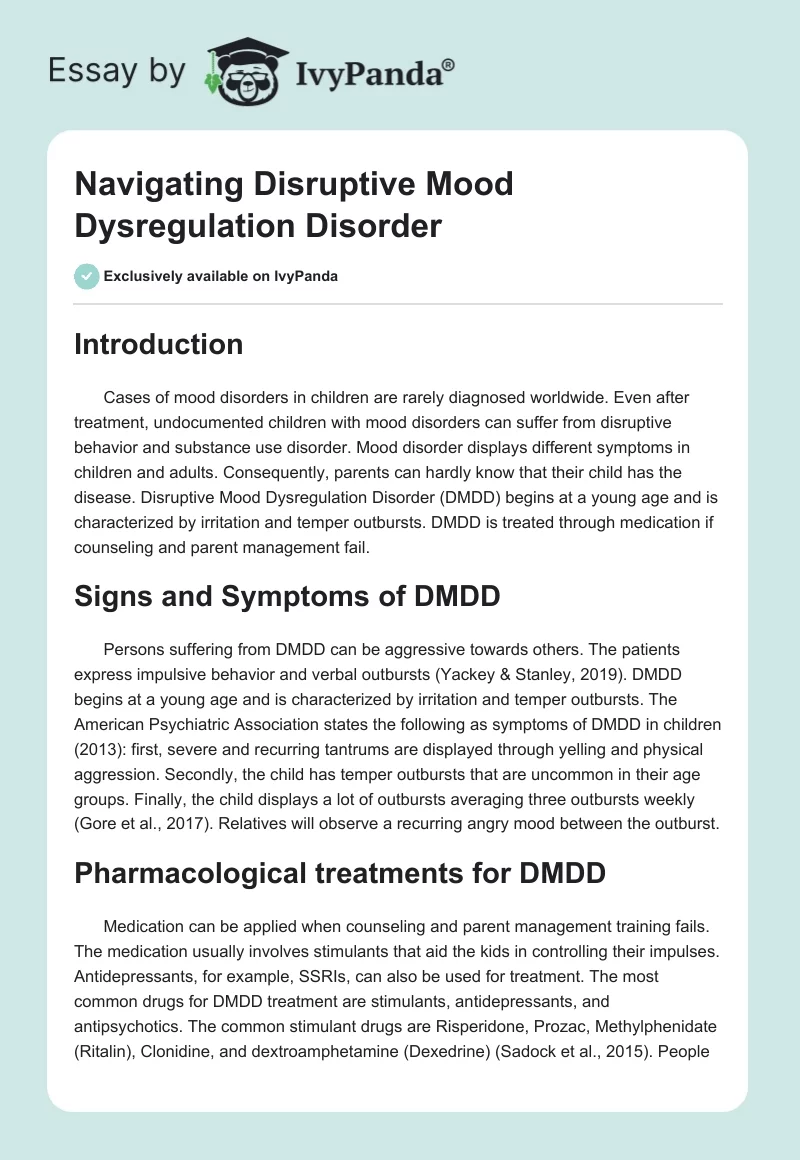 Essay by IvyPanda®

Navigating Disruptive Mood Dysregulation Disorder

Exclusively available on IvyPanda

Introduction

Cases of mood disorders in children are rarely diagnosed worldwide. Even after treatment, undocumented children with mood disorders can suffer from disruptive behavior and substance use disorder. Mood disorder displays different symptoms in children and adults. Consequently, parents can hardly know that their child has the disease. Disruptive Mood Dysregulation Disorder (DMDD) begins at a young age and is characterized by irritation and temper outbursts. DMDD is treated through medication if counseling and parent management fail.

Signs and Symptoms of DMDD

Persons suffering from DMDD can be aggressive towards others. The patients express impulsive behavior and verbal outbursts (Yackey & Stanley, 2019). DMDD begins at a young age and is characterized by irritation and temper outbursts. The American Psychiatric Association states the following as symptoms of DMDD in children (2013): first, severe and recurring tantrums are displayed through yelling and physical aggression. Secondly, the child has temper outbursts that are uncommon in their age groups. Finally, the child displays a lot of outbursts averaging three outbursts weekly (Gore et al., 2017). Relatives will observe a recurring angry mood between the outburst.

Pharmacological treatments for DMDD

Medication can be applied when counseling and parent management training fails. The medication usually involves stimulants that aid the kids in controlling their impulses. Antidepressants, for example, SSRIs, can also be used for treatment. The most common drugs for DMDD treatment are stimulants, antidepressants, and antipsychotics. The common stimulant drugs are Risperidone, Prozac, Methylphenidate (Ritalin), Clonidine, and dextroamphetamine (Dexedrine) (Sadock et al., 2015). People